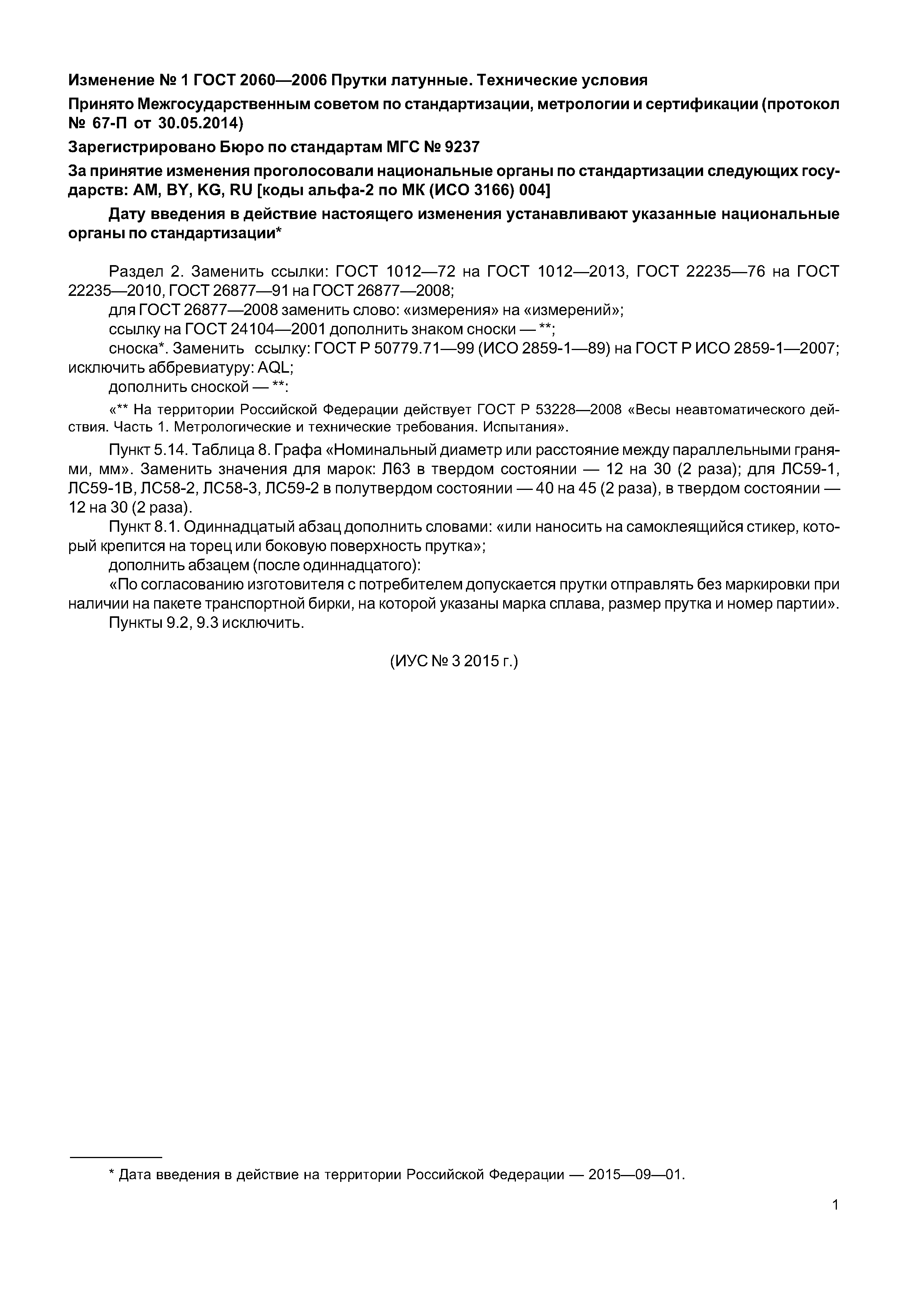 Изменение № 1 ГОСТ 2060—2006 Прутки латунные. Технические условия

Принято Межгосударственным советом по стандартизации, метрологии и сертификации (протокол № 67-П от 30.05.2014)

Зарегистрировано Бюро по стандартам МГС № 9237

За принятие изменения проголосовали национальные органы по стандартизации следующих государств: AM, BY, KG, RU [коды альфа-2 по МК (ИСО 3166) 004]

Дату введения в действие настоящего изменения устанавливают указанные национальные органы по стандартизации*

Раздел 2. Заменить ссылки: ГОСТ 1012—72 на ГОСТ 1012—2013, ГОСТ 22235—76 на ГОСТ 22235—2010, ГОСТ 26877—91 на ГОСТ 26877—2008;
для ГОСТ 26877—2008 заменить слово: «измерения» на «измерений»;
ссылку на ГОСТ 24104—2001 дополнить знаком сноски — **;
сноска*. Заменить ссылку: ГОСТ Р 50779.71—99 (ИСО 2859-1—89) на ГОСТ Р ИСО 2859-1—2007; исключить аббревиатуру: AQL;
дополнить сноской — **:

«** На территории Российской Федерации действует ГОСТ Р 53228—2008 «Весы неавтоматического действия. Часть 1. Метрологические и технические требования. Испытания».

Пункт 5.14. Таблица 8. Графа «Номинальный диаметр или расстояние между параллельными гранями, мм». Заменить значения для марок: Л63 в твердом состоянии — 12 на 30 (2 раза); для ЛС59-1, ЛС59-1В, ЛС58-2, ЛС58-3, ЛС59-2 в полутвердом состоянии — 40 на 45 (2 раза), в твердом состоянии — 12 на 30 (2 раза).
Пункт 8.1. Одиннадцатый абзац дополнить словами: «или наносить на самоклеящийся стикер, который крепится на торец или боковую поверхность прутка»;
дополнить абзацем (после одиннадцатого):
«По согласованию изготовителя с потребителем допускается прутки отправлять без маркировки при наличии на пакете транспортной бирки, на которой указаны марка сплава, размер прутка и номер партии».
Пункты 9.2, 9.3 исключить.

(ИУС № 3 2015 г.)

* Дата введения в действие на территории Российской Федерации — 2015—09—01.

1